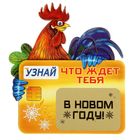 УЗНАЙ ЧТО ЖДЕТ ТЕБЯ

В НОВОМ ГОДУ!